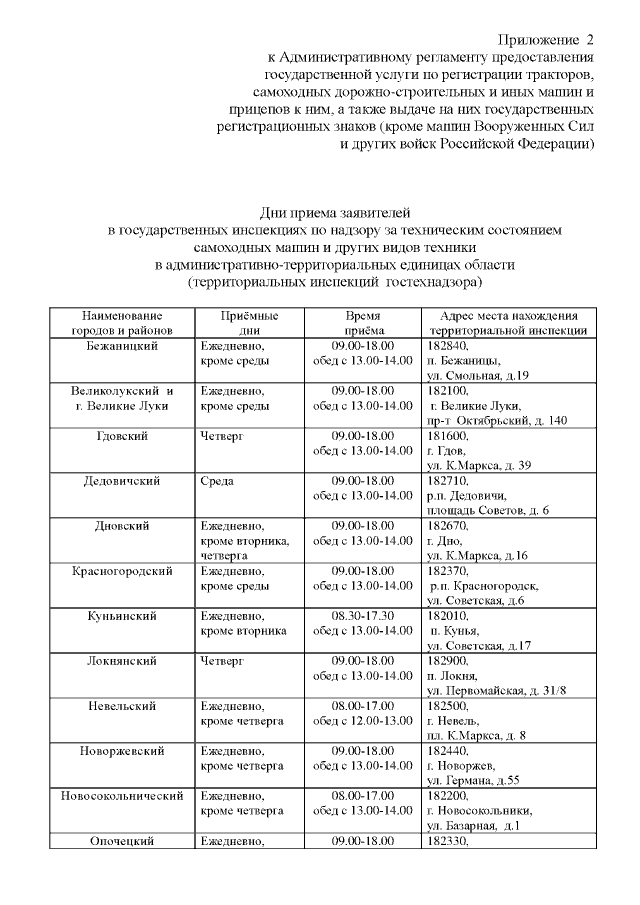 Приложение 2
к Административному регламенту предоставления государственной услуги по регистрации тракторов, самоходных дорожно-строительных и иных машин и прицепов к ним, а также выдаче на них государственных регистрационных знаков (кроме машин Вооруженных Сил и других войск Российской Федерации)

Дни приема заявителей
в государственных инспекциях по надзору за техническим состоянием самоходных машин и других видов техники
в административно-территориальных единицах области
(территориальных инспекций гостехнадзора)

| Наименование городов и районов | Приёмные дни | Время приёма | Адрес места нахождения территориальной инспекции |
|---|---|---|---|
| Бежаницкий | Ежедневно, кроме среды | 09.00-18.00 обед с 13.00-14.00 | 182840, п. Бежаницы, ул. Смольная, д.19 |
| Великолукский и г. Великие Луки | Ежедневно, кроме среды | 09.00-18.00 обед с 13.00-14.00 | 182100, г. Великие Луки, пр-т Октябрьский, д. 140 |
| Гдовский | Четверг | 09.00-18.00 обед с 13.00-14.00 | 181600, г. Гдов, ул. К.Маркса, д. 39 |
| Дедовичский | Среда | 09.00-18.00 обед с 13.00-14.00 | 182710, р.п. Дедовичи, площадь Советов, д. 6 |
| Дновский | Ежедневно, кроме вторника, четверга | 09.00-18.00 обед с 13.00-14.00 | 182670, г. Дно, ул. К.Маркса, д.16 |
| Красногородский | Ежедневно, кроме среды | 09.00-18.00 обед с 13.00-14.00 | 182370, р.п. Красногородск, ул. Советская, д.6 |
| Куньинский | Ежедневно, кроме вторника | 08.30-17.30 обед с 13.00-14.00 | 182010, п. Кунья, ул. Советская, д.17 |
| Локнянский | Четверг | 09.00-18.00 обед с 13.00-14.00 | 182900, п. Локня, ул. Первомайская, д. 31/8 |
| Невельский | Ежедневно, кроме четверга | 08.00-17.00 обед с 12.00-13.00 | 182500, г. Невель, пл. К.Маркса, д. 8 |
| Новоржевский | Ежедневно, кроме четверга | 09.00-18.00 обед с 13.00-14.00 | 182440, г. Новоржев, ул. Германа, д.55 |
| Новосокольнический | Ежедневно, кроме четверга | 08.00-17.00 обед с 13.00-14.00 | 182200, г. Новосокольники, ул. Базарная, д.1 |
| Опочецкий | Ежедневно, | 09.00-18.00 | 182330, |